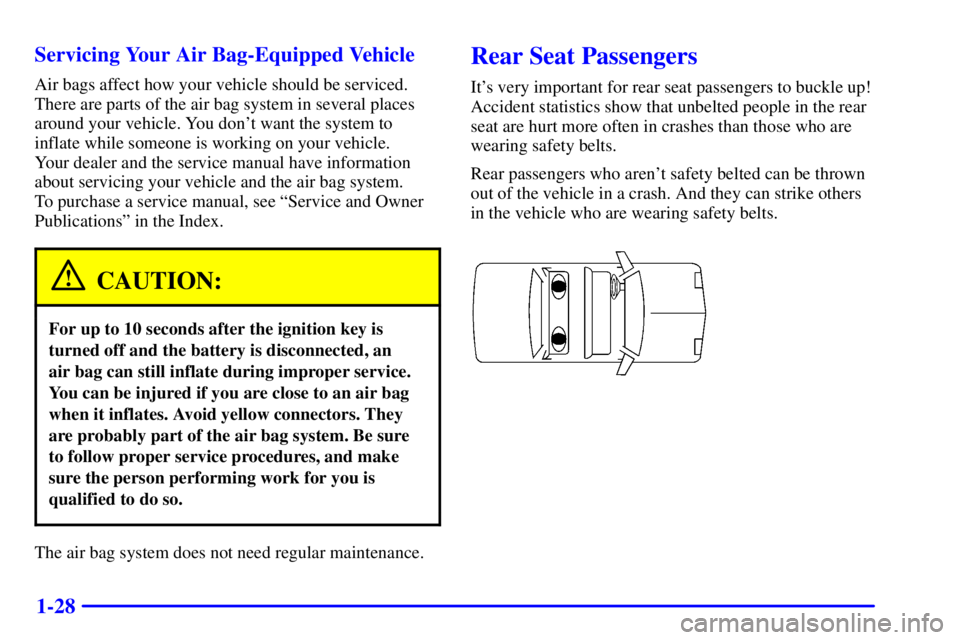 Servicing Your Air Bag-Equipped Vehicle

Air bags affect how your vehicle should be serviced. There are parts of the air bag system in several places around your vehicle. You don't want the system to inflate while someone is working on your vehicle. Your dealer and the service manual have information about servicing your vehicle and the air bag system. To purchase a service manual, see "Service and Owner Publications" in the Index.

CAUTION:

For up to 10 seconds after the ignition key is turned off and the battery is disconnected, an air bag can still inflate during improper service. You can be injured if you are close to an air bag when it inflates. Avoid yellow connectors. They are probably part of the air bag system. Be sure to follow proper service procedures, and make sure the person performing work for you is qualified to do so.

The air bag system does not need regular maintenance.

Rear Seat Passengers

It's very important for rear seat passengers to buckle up! Accident statistics show that unbelted people in the rear seat are hurt more often in crashes than those who are wearing safety belts.

Rear passengers who aren't safety belted can be thrown out of the vehicle in a crash. And they can strike others in the vehicle who are wearing safety belts.

1-28

carmanualsonline.info